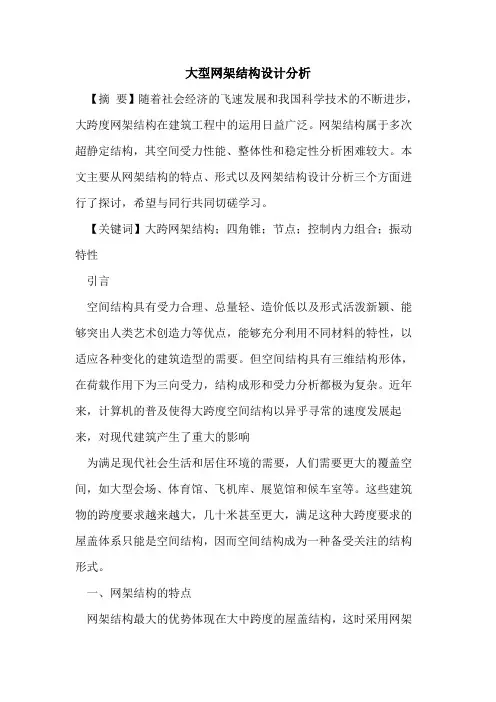 大型网架结构设计分析

【摘 要】随着社会经济的飞速发展和我国科学技术的不断进步，大跨度网架结构在建筑工程中的运用日益广泛。网架结构属于多次超静定结构，其空间受力性能、整体性和稳定性分析困难较大。本文主要从网架结构的特点、形式以及网架结构设计分析三个方面进行了探讨，希望与同行共同切磋学习。

【关键词】大跨网架结构；四角锥；节点；控制内力组合；振动特性

引言

空间结构具有受力合理、总量轻、造价低以及形式活泼新颖、能够突出人类艺术创造力等优点，能够充分利用不同材料的特性，以适应各种变化的建筑造型的需要。但空间结构具有三维结构形体，在荷载作用下为三向受力，结构成形和受力分析都极为复杂。近年来，计算机的普及使得大跨度空间结构以异乎寻常的速度发展起来，对现代建筑产生了重大的影响

为满足现代社会生活和居住环境的需要，人们需要更大的覆盖空间，如大型会场、体育馆、飞机库、展览馆和候车室等。这些建筑物的跨度要求越来越大，几十米甚至更大，满足这种大跨度要求的屋盖体系只能是空间结构，因而空间结构成为一种备受关注的结构形式。

一、网架结构的特点

网架结构最大的优势体现在大中跨度的屋盖结构，这时采用网架